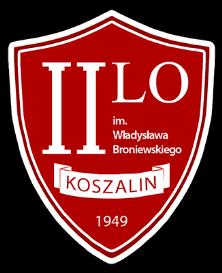 II LO
im.
Władysława
Broniewskiego

KOSZALIN

1949